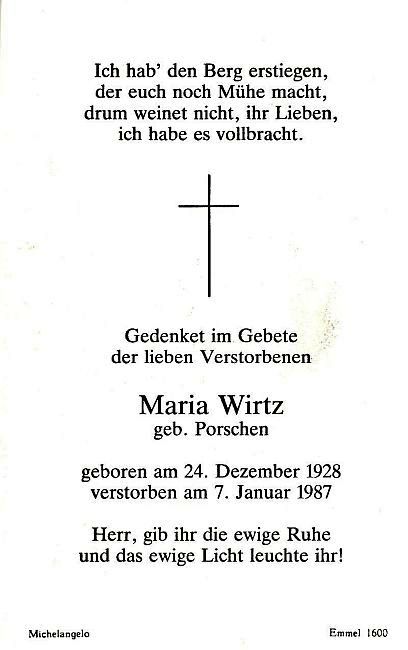 Ich hab' den Berg erstiegen,
der euch noch Mühe macht,
drum weinet nicht, ihr Lieben,
ich habe es vollbracht.

Gedenket im Gebete
der lieben Verstorbenen

Maria Wirtz
geb. Porschen

geboren am 24. Dezember 1928
verstorben am 7. Januar 1987

Herr, gib ihr die ewige Ruhe
und das ewige Licht leuchte ihr!

Michelangelo

Emmel 1600